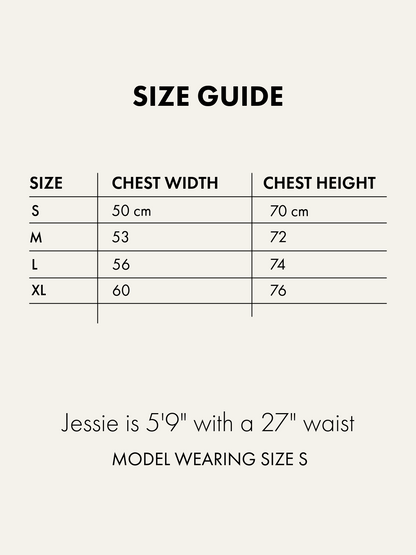 SIZE GUIDE

| SIZE | CHEST WIDTH | CHEST HEIGHT |
|---|---|---|
| S | 50 cm | 70 cm |
| M | 53 | 72 |
| L | 56 | 74 |
| XL | 60 | 76 |

Jessie is 5'9" with a 27" waist

MODEL WEARING SIZE S